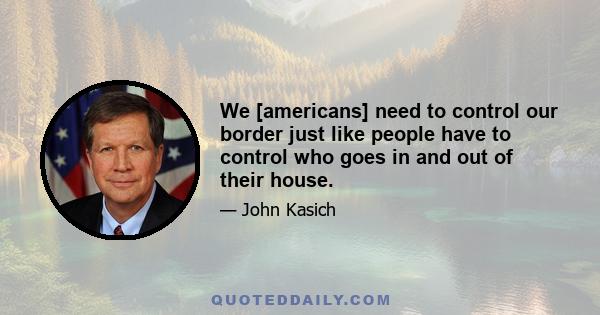 We [americans] need to control our border just like people have to control who goes in and out of their house.

— John Kasich

QUOTEDDAILY.COM